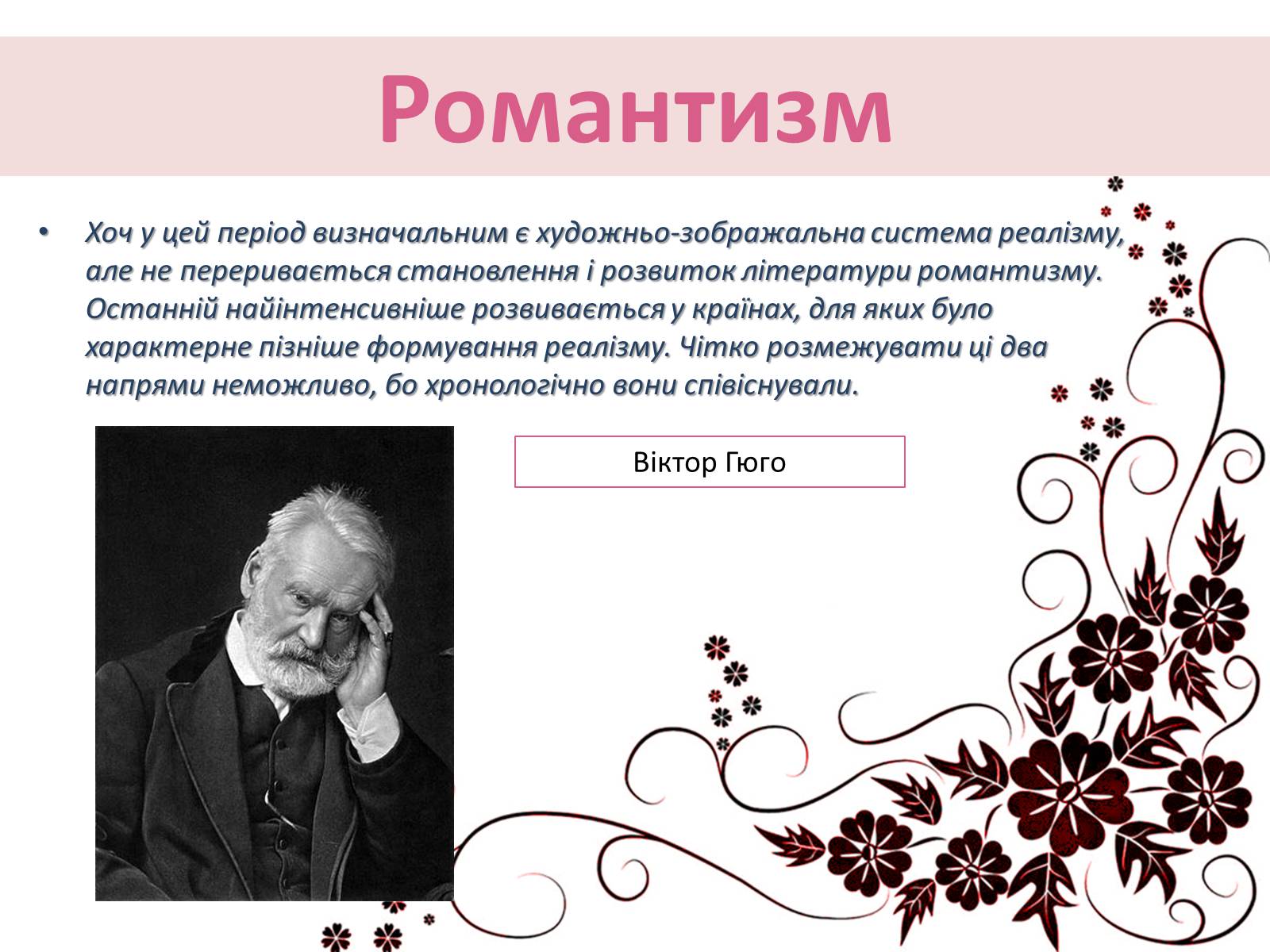 Романтизм

• Хоч у цей період визначальним є художньо-зображальна система реалізму, але не переривається становлення і розвиток літератури романтизму. Останній найінтенсивніше розвивається у країнах, для яких було характерне пізніше формування реалізму. Чітко розмежувати ці два напрями неможливо, бо хронологічно вони співіснували.

Віктор Гюго